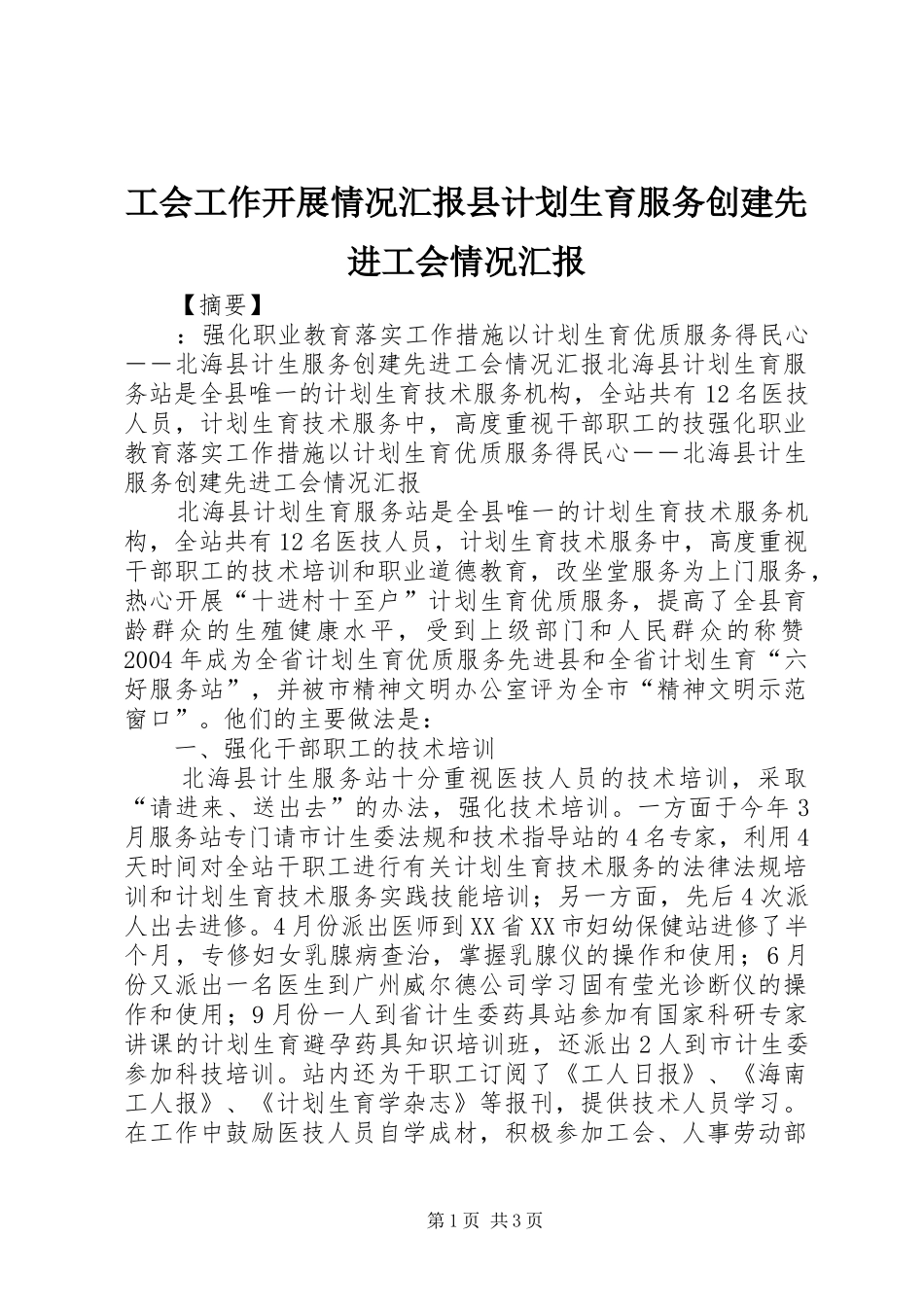 工会工作开展情况汇报县计划生育服务创建先进工会情况汇报

【摘要】

：强化职业教育落实工作措施以计划生育优质服务得民心——北海县计生服务创建先进工会情况汇报北海县计划生育服务站是全县唯一的计划生育技术服务机构，全站共有12名医技人员，计划生育技术服务中，高度重视干部职工的技强化职业教育落实工作措施以计划生育优质服务得民心——北海县计生服务创建先进工会情况汇报

北海县计划生育服务站是全县唯一的计划生育技术服务机构，全站共有12名医技人员，计划生育技术服务中，高度重视干部职工的技术培训和职业道德教育，改坐堂服务为上门服务，热心开展“十进村十至户”计划生育优质服务，提高了全县育龄群众的生殖健康水平，受到上级部门和人民群众的称赞2004年成为全省计划生育优质服务先进县和全省计划生育“六好服务站”，并被市精神文明办公室评为全市“精神文明示范窗口”。他们的主要做法是：

一、强化干部职工的技术培训

北海县计生服务站十分重视医技人员的技术培训，采取“请进来、送出去”的办法，强化技术培训。一方面于今年3月服务站专门请市计生委法规和技术指导站的4名专家，利用4天时间对全站干职工进行有关计划生育技术服务的法律法规培训和计划生育技术服务实践技能培训；另一方面，先后4次派人出去进修。4月份派出医师到XX省XX市妇幼保健站进修了半个月，专修妇女乳腺病查治，掌握乳腺仪的操作和使用；6月份又派出一名医生到广州威尔德公司学习固有莹光诊断仪的操作和使用；9月份一人到省计生委药具站参加有国家科研专家讲课的计划生育避孕药具知识培训班，还派出2人到市计生委参加科技培训。站内还为干职工订阅了《工人日报》、《海南工人报》、《计划生育学杂志》等报刊，提供技术人员学习。在工作中鼓励医技人员自学成材，积极参加工会、人事劳动部

第1页 共3页